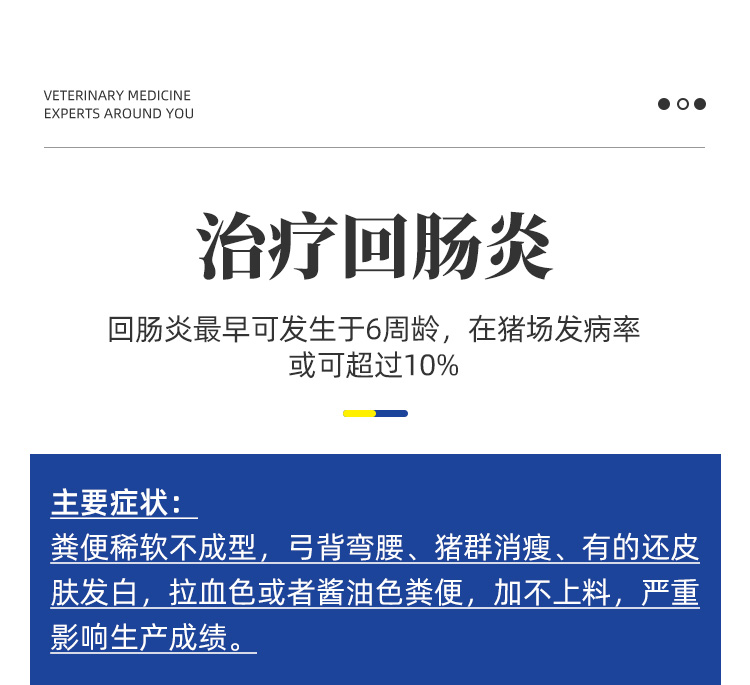 VETERINARY MEDICINE
EXPERTS AROUND YOU

治疗回肠炎

回肠炎最早可发生于6周龄，在猪场发病率或可超过10%

主要症状：

粪便稀软不成型，弓背弯腰、猪群消瘦、有的还皮肤发白，拉血色或者酱油色粪便，加不上料，严重影响生产成绩。